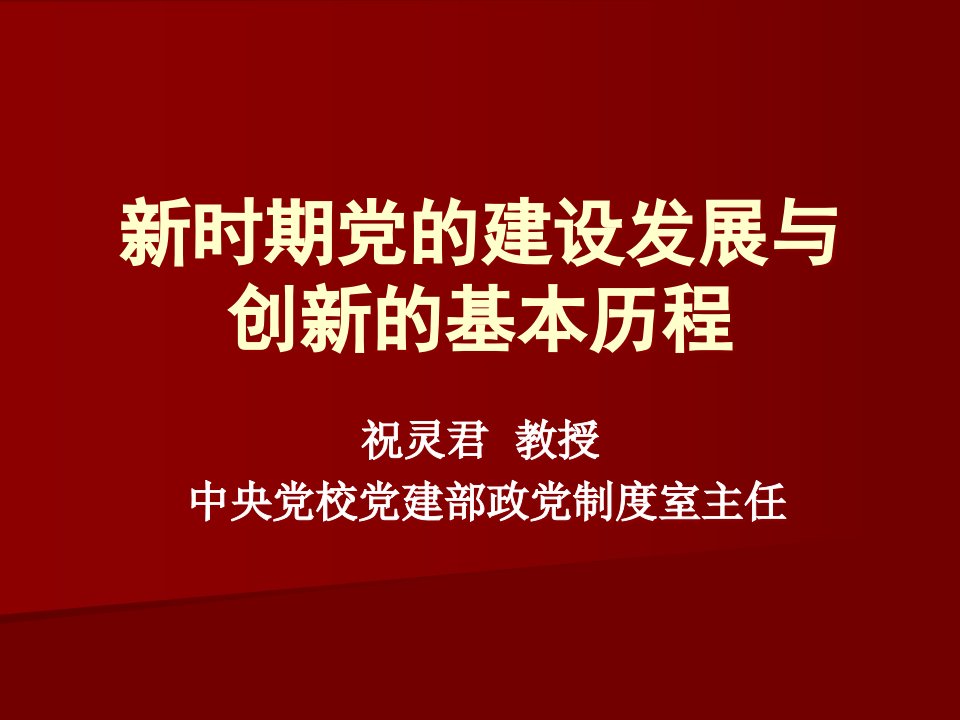 新时期党的建设发展与创新的基本历程

祝灵君 教授

中央党校党建部政党制度室主任